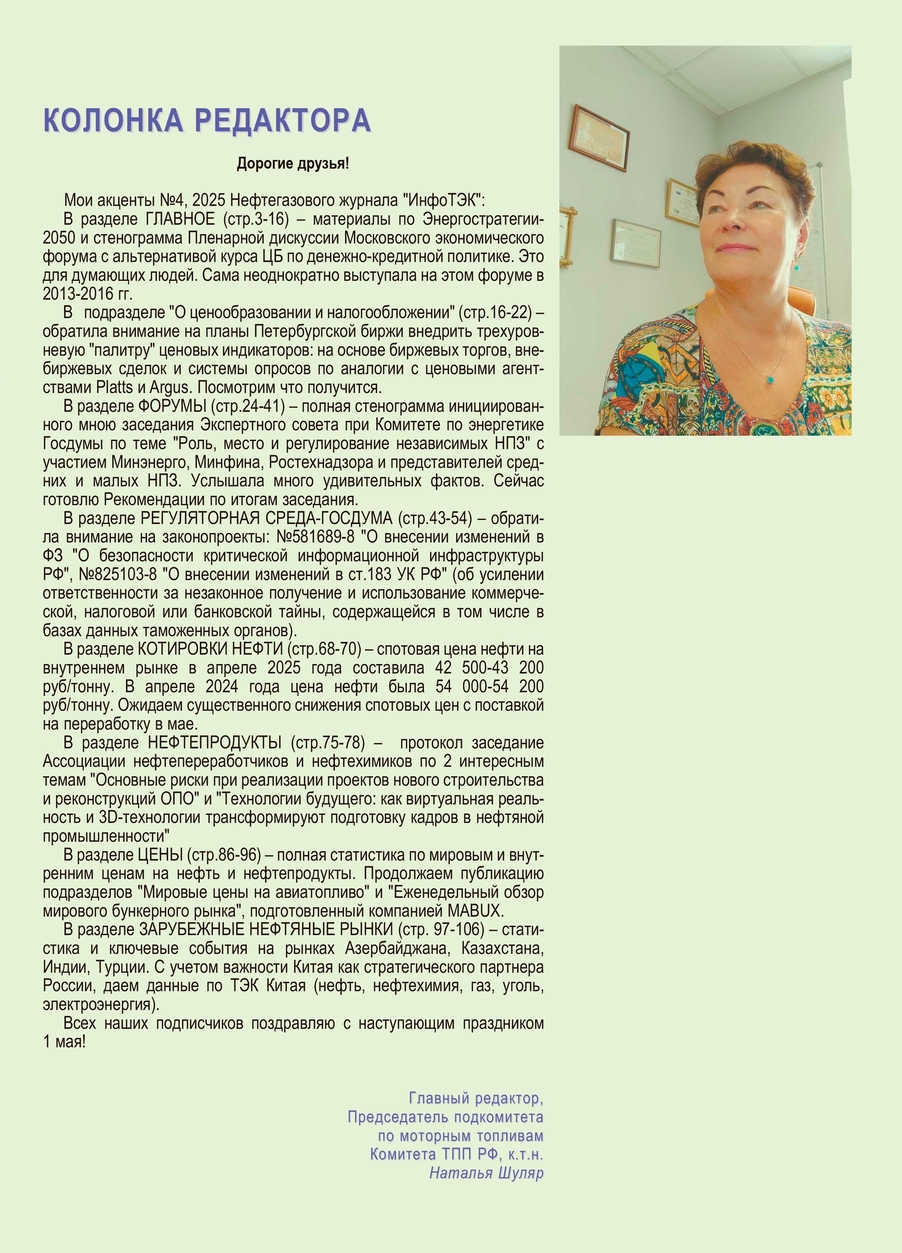 КОЛОНКА РЕДАКТОРА

Дорогие друзья!

Мои акценты №4, 2025 Нефтегазового журнала "ИнфоТЭК":

В разделе ГЛАВНОЕ (стр.3-16) – материалы по Энергостратегии-2050 и стенограмма Пленарной дискуссии Московского экономического форума с альтернативой курса ЦБ по денежно-кредитной политике. Это для думающих людей. Сама неоднократно выступала на этом форуме в 2013-2016 гг.

В подразделе "О ценообразовании и налогообложении" (стр.16-22) – обратила внимание на планы Петербургской биржи внедрить трехуровневую "палитру" ценовых индикаторов: на основе биржевых торгов, внебиржевых сделок и системы опросов по аналогии с ценовыми агентствами Platts и Argus. Посмотрим что получится.

В разделе ФОРУМЫ (стр.24-41) – полная стенограмма инициированного мною заседания Экспертного совета при Комитете по энергетике Госдумы по теме "Роль, место и регулирование независимых НПЗ" с участием Минэнерго, Минфина, Ростехнадзора и представителей средних и малых НПЗ. Услышала много удивительных фактов. Сейчас готовлю Рекомендации по итогам заседания.

В разделе РЕГУЛЯТОРНАЯ СРЕДА-ГОСДУМА (стр.43-54) – обратила внимание на законопроекты: №581689-8 "О внесении изменений в ФЗ "О безопасности критической информационной инфраструктуры РФ", №825103-8 "О внесении изменений в ст.183 УК РФ" (об усилении ответственности за незаконное получение и использование коммерческой, налоговой или банковской тайны, содержащейся в том числе в базах данных таможенных органов).

В разделе КОТИРОВКИ НЕФТИ (стр.68-70) – спотовая цена нефти на внутреннем рынке в апреле 2025 года составила 42 500-43 200 руб/тонну. В апреле 2024 года цена нефти была 54 000-54 200 руб/тонну. Ожидаем существенного снижения спотовых цен с поставкой на переработку в мае.

В разделе НЕФТЕПРОДУКТЫ (стр.75-78) – протокол заседание Ассоциации нефтепереработчиков и нефтехимиков по 2 интересным темам "Основные риски при реализации проектов нового строительства и реконструкций ОПО" и "Технологии будущего: как виртуальная реальность и 3D-технологии трансформируют подготовку кадров в нефтяной промышленности"

В разделе ЦЕНЫ (стр.86-96) – полная статистика по мировым и внутренним ценам на нефть и нефтепродукты. Продолжаем публикацию подразделов "Мировые цены на авиатопливо" и "Еженедельный обзор мирового бункерного рынка", подготовленный компанией MABUX.

В разделе ЗАРУБЕЖНЫЕ НЕФТЯНЫЕ РЫНКИ (стр. 97-106) – статистика и ключевые события на рынках Азербайджана, Казахстана, Индии, Турции. С учетом важности Китая как стратегического партнера России, даем данные по ТЭК Китая (нефть, нефтехимия, газ, уголь, электроэнергия).

Всех наших подписчиков поздравляю с наступающим праздником 1 мая!

Главный редактор,
Председатель подкомитета
по моторным топливам
Комитета ТПП РФ, к.т.н.
Наталья Шуляр